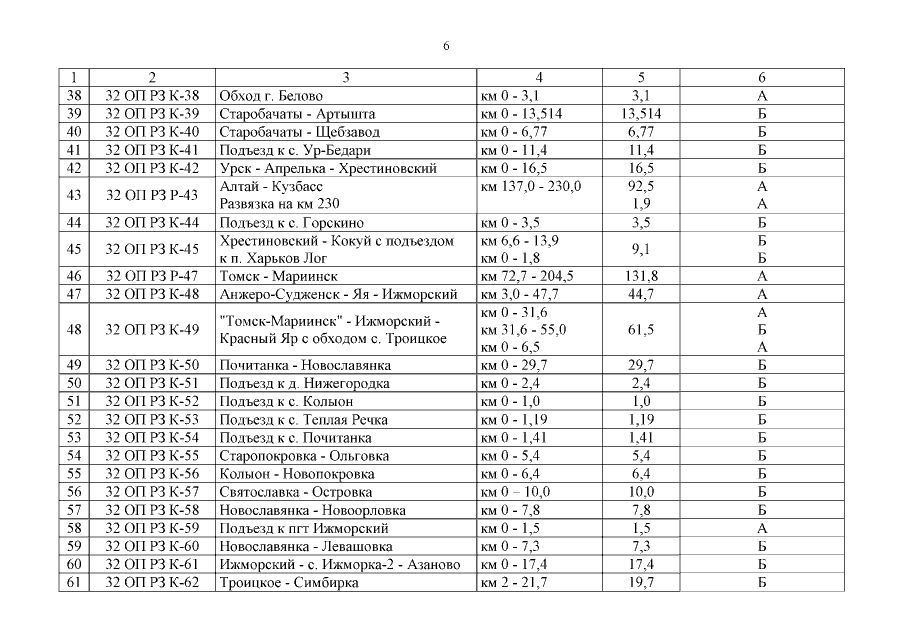 6

| 1 | 2 | 3 | 4 | 5 | 6 |
|---|---|---|---|---|---|
| 38 | 32 ОП РЗ К-38 | Обход г. Белово | км 0 - 3,1 | 3,1 | А |
| 39 | 32 ОП РЗ К-39 | Старобачаты - Артышта | км 0 - 13,514 | 13,514 | Б |
| 40 | 32 ОП РЗ К-40 | Старобачаты - Щебзавод | км 0 - 6,77 | 6,77 | Б |
| 41 | 32 ОП РЗ К-41 | Подъезд к с. Ур-Бедари | км 0 - 11,4 | 11,4 | Б |
| 42 | 32 ОП РЗ К-42 | Урск - Апрелька - Хрестиновский | км 0 - 16,5 | 16,5 | Б |
| 43 | 32 ОП РЗ Р-43 | Алтай - Кузбасс Развязка на км 230 | км 137,0 - 230,0 | 92,5 1,9 | А А |
| 44 | 32 ОП РЗ К-44 | Подъезд к с. Горскино | км 0 - 3,5 | 3,5 | Б |
| 45 | 32 ОП РЗ К-45 | Хрестиновский - Кокуй с подъездом к п. Харьков Лог | км 6,6 - 13,9 км 0 - 1,8 | 9,1 | Б Б |
| 46 | 32 ОП РЗ Р-47 | Томск - Мариинск | км 72,7 - 204,5 | 131,8 | А |
| 47 | 32 ОП РЗ К-48 | Анжеро-Судженск - Яя - Ижморский | км 3,0 - 47,7 | 44,7 | А |
| 48 | 32 ОП РЗ К-49 | "Томск-Мариинск" - Ижморский - Красный Яр с обходом с. Троицкое | км 0 - 31,6 км 31,6 - 55,0 км 0 - 6,5 | 61,5 | А Б А |
| 49 | 32 ОП РЗ К-50 | Почитанка - Новославянка | км 0 - 29,7 | 29,7 | Б |
| 50 | 32 ОП РЗ К-51 | Подъезд к д. Нижегородка | км 0 - 2,4 | 2,4 | Б |
| 51 | 32 ОП РЗ К-52 | Подъезд к с. Колыон | км 0 - 1,0 | 1,0 | Б |
| 52 | 32 ОП РЗ К-53 | Подъезд к с. Теплая Речка | км 0 - 1,19 | 1,19 | Б |
| 53 | 32 ОП РЗ К-54 | Подъезд к с. Почитанка | км 0 - 1,41 | 1,41 | Б |
| 54 | 32 ОП РЗ К-55 | Старопокровка - Ольговка | км 0 - 5,4 | 5,4 | Б |
| 55 | 32 ОП РЗ К-56 | Колыон - Новопокровка | км 0 - 6,4 | 6,4 | Б |
| 56 | 32 ОП РЗ К-57 | Святославка - Островка | км 0 – 10,0 | 10,0 | Б |
| 57 | 32 ОП РЗ К-58 | Новославянка - Новоорловка | км 0 - 7,8 | 7,8 | Б |
| 58 | 32 ОП РЗ К-59 | Подъезд к пгт Ижморский | км 0 - 1,5 | 1,5 | А |
| 59 | 32 ОП РЗ К-60 | Новославянка - Левашовка | км 0 - 7,3 | 7,3 | Б |
| 60 | 32 ОП РЗ К-61 | Ижморский - с. Ижморка-2 - Азаново | км 0 - 17,4 | 17,4 | Б |
| 61 | 32 ОП РЗ К-62 | Троицкое - Симбирка | км 2 - 21,7 | 19,7 | Б |